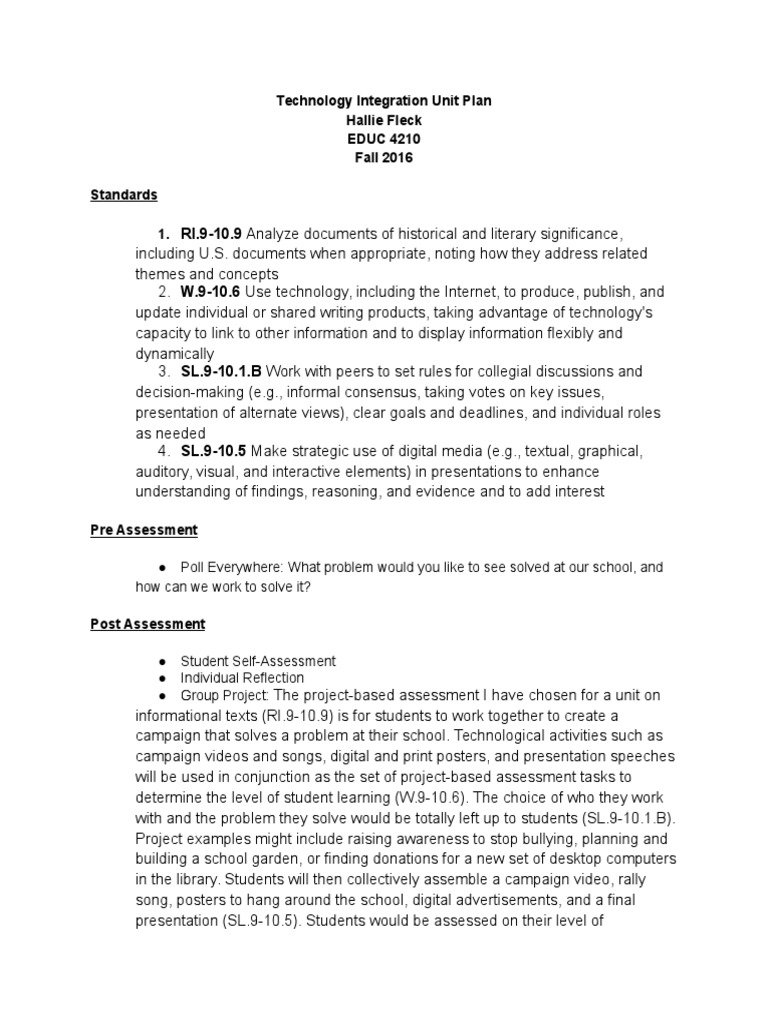 Technology Integration Unit Plan
Hallie Fleck
EDUC 4210
Fall 2016

Standards

1. RI.9-10.9 Analyze documents of historical and literary significance, including U.S. documents when appropriate, noting how they address related themes and concepts
2. W.9-10.6 Use technology, including the Internet, to produce, publish, and update individual or shared writing products, taking advantage of technology's capacity to link to other information and to display information flexibly and dynamically
3. SL.9-10.1.B Work with peers to set rules for collegial discussions and decision-making (e.g., informal consensus, taking votes on key issues, presentation of alternate views), clear goals and deadlines, and individual roles as needed
4. SL.9-10.5 Make strategic use of digital media (e.g., textual, graphical, auditory, visual, and interactive elements) in presentations to enhance understanding of findings, reasoning, and evidence and to add interest

Pre Assessment

● Poll Everywhere: What problem would you like to see solved at our school, and how can we work to solve it?

Post Assessment

● Student Self-Assessment
● Individual Reflection
● Group Project: The project-based assessment I have chosen for a unit on informational texts (RI.9-10.9) is for students to work together to create a campaign that solves a problem at their school. Technological activities such as campaign videos and songs, digital and print posters, and presentation speeches will be used in conjunction as the set of project-based assessment tasks to determine the level of student learning (W.9-10.6). The choice of who they work with and the problem they solve would be totally left up to students (SL.9-10.1.B). Project examples might include raising awareness to stop bullying, planning and building a school garden, or finding donations for a new set of desktop computers in the library. Students will then collectively assemble a campaign video, rally song, posters to hang around the school, digital advertisements, and a final presentation (SL.9-10.5). Students would be assessed on their level of